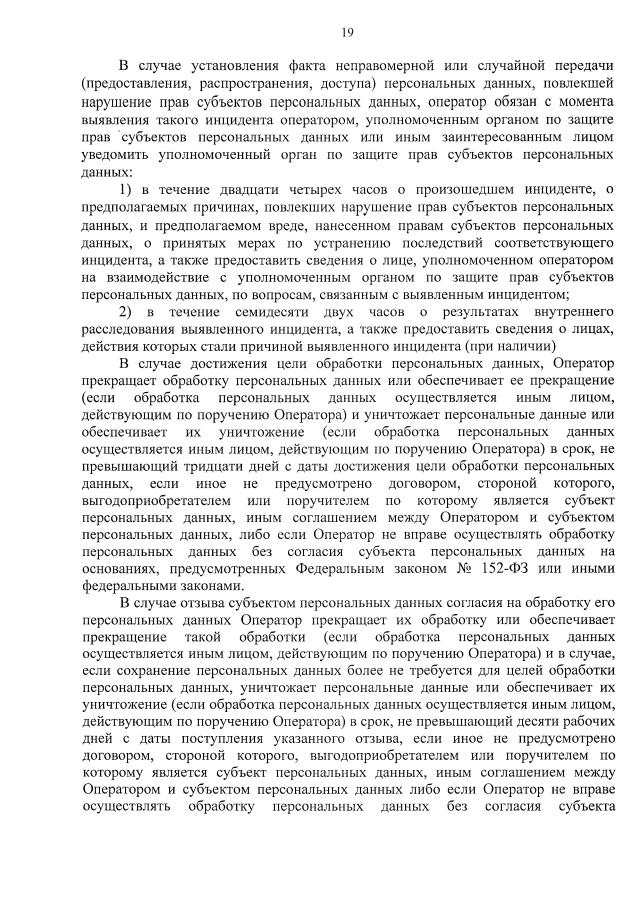 19

В случае установления факта неправомерной или случайной передачи (предоставления, распространения, доступа) персональных данных, повлекшей нарушение прав субъектов персональных данных, оператор обязан с момента выявления такого инцидента оператором, уполномоченным органом по защите прав субъектов персональных данных или иным заинтересованным лицом уведомить уполномоченный орган по защите прав субъектов персональных данных:

1) в течение двадцати четырех часов о произошедшем инциденте, о предполагаемых причинах, повлекших нарушение прав субъектов персональных данных, и предполагаемом вреде, нанесенном правам субъектов персональных данных, о принятых мерах по устранению последствий соответствующего инцидента, а также предоставить сведения о лице, уполномоченном оператором на взаимодействие с уполномоченным органом по защите прав субъектов персональных данных, по вопросам, связанным с выявленным инцидентом;

2) в течение семидесяти двух часов о результатах внутреннего расследования выявленного инцидента, а также предоставить сведения о лицах, действия которых стали причиной выявленного инцидента (при наличии)

В случае достижения цели обработки персональных данных, Оператор прекращает обработку персональных данных или обеспечивает ее прекращение (если обработка персональных данных осуществляется иным лицом, действующим по поручению Оператора) и уничтожает персональные данные или обеспечивает их уничтожение (если обработка персональных данных осуществляется иным лицом, действующим по поручению Оператора) в срок, не превышающий тридцати дней с даты достижения цели обработки персональных данных, если иное не предусмотрено договором, стороной которого, выгодоприобретателем или поручителем по которому является субъект персональных данных, иным соглашением между Оператором и субъектом персональных данных, либо если Оператор не вправе осуществлять обработку персональных данных без согласия субъекта персональных данных на основаниях, предусмотренных Федеральным законом № 152-ФЗ или иными федеральными законами.

В случае отзыва субъектом персональных данных согласия на обработку его персональных данных Оператор прекращает их обработку или обеспечивает прекращение такой обработки (если обработка персональных данных осуществляется иным лицом, действующим по поручению Оператора) и в случае, если сохранение персональных данных более не требуется для целей обработки персональных данных, уничтожает персональные данные или обеспечивает их уничтожение (если обработка персональных данных осуществляется иным лицом, действующим по поручению Оператора) в срок, не превышающий десяти рабочих дней с даты поступления указанного отзыва, если иное не предусмотрено договором, стороной которого, выгодоприобретателем или поручителем по которому является субъект персональных данных, иным соглашением между Оператором и субъектом персональных данных либо если Оператор не вправе осуществлять обработку персональных данных без согласия субъекта